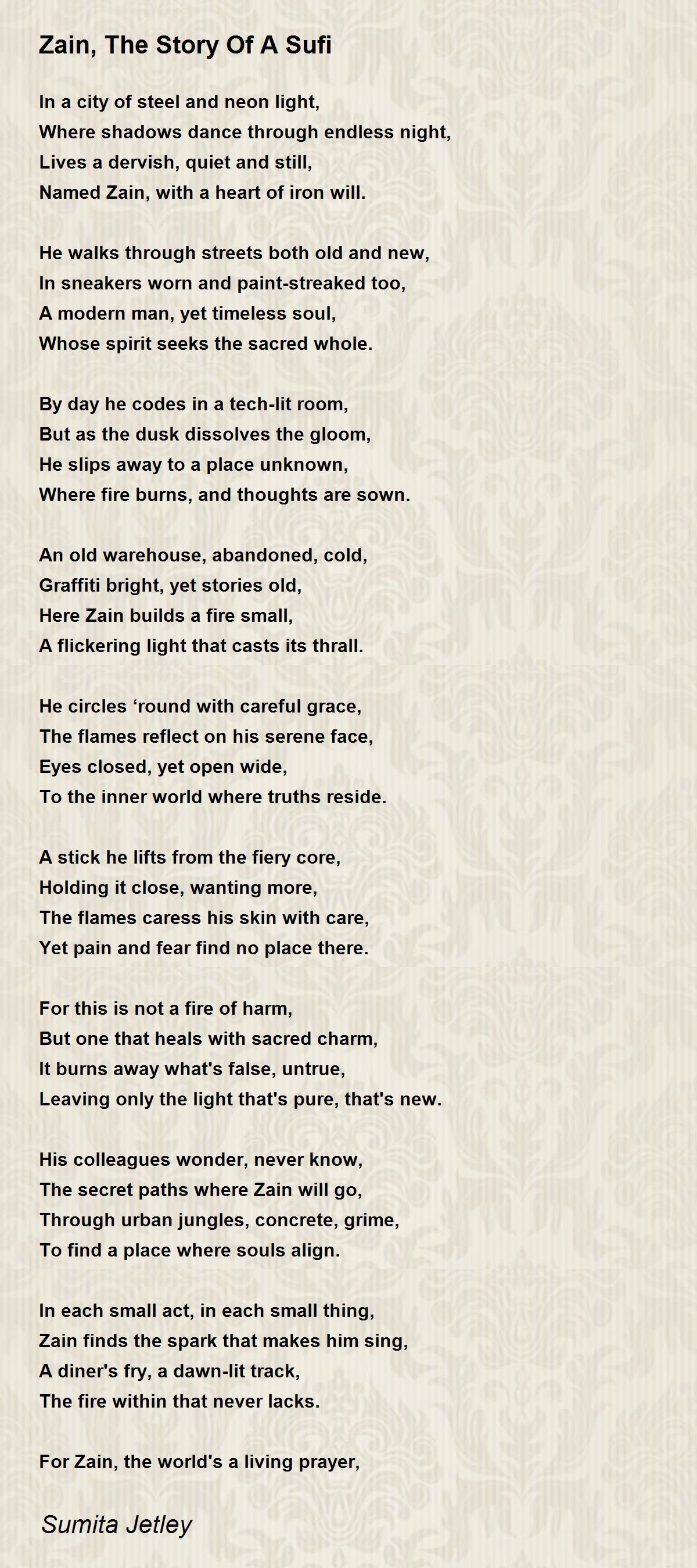 Zain, The Story Of A Sufi

In a city of steel and neon light,
Where shadows dance through endless night,
Lives a dervish, quiet and still,
Named Zain, with a heart of iron will.

He walks through streets both old and new,
In sneakers worn and paint-streaked too,
A modern man, yet timeless soul,
Whose spirit seeks the sacred whole.

By day he codes in a tech-lit room,
But as the dusk dissolves the gloom,
He slips away to a place unknown,
Where fire burns, and thoughts are sown.

An old warehouse, abandoned, cold,
Graffiti bright, yet stories old,
Here Zain builds a fire small,
A flickering light that casts its thrall.

He circles ‘round with careful grace,
The flames reflect on his serene face,
Eyes closed, yet open wide,
To the inner world where truths reside.

A stick he lifts from the fiery core,
Holding it close, wanting more,
The flames caress his skin with care,
Yet pain and fear find no place there.

For this is not a fire of harm,
But one that heals with sacred charm,
It burns away what's false, untrue,
Leaving only the light that's pure, that's new.

His colleagues wonder, never know,
The secret paths where Zain will go,
Through urban jungles, concrete, grime,
To find a place where souls align.

In each small act, in each small thing,
Zain finds the spark that makes him sing,
A diner's fry, a dawn-lit track,
The fire within that never lacks.

For Zain, the world's a living prayer,

Sumita Jetley